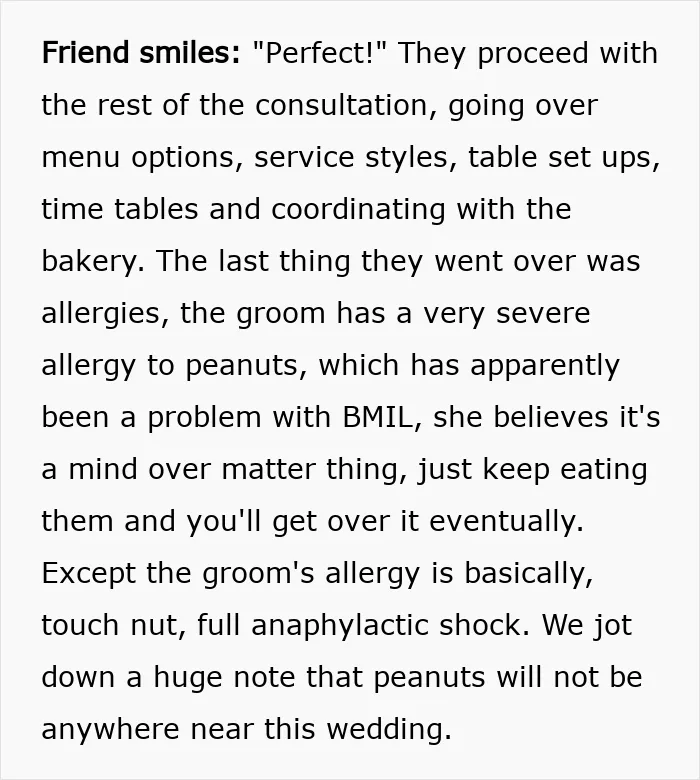 Friend smiles: "Perfect!" They proceed with the rest of the consultation, going over menu options, service styles, table set ups, time tables and coordinating with the bakery. The last thing they went over was allergies, the groom has a very severe allergy to peanuts, which has apparently been a problem with BMIL, she believes it's a mind over matter thing, just keep eating them and you'll get over it eventually. Except the groom's allergy is basically, touch nut, full anaphylactic shock. We jot down a huge note that peanuts will not be anywhere near this wedding.